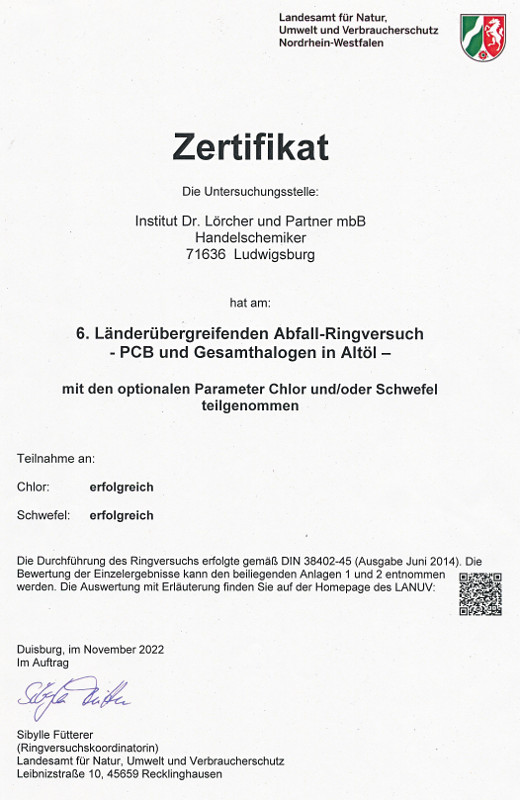 Landesamt für Natur, Umwelt und Verbraucherschutz Nordrhein-Westfalen

Zertifikat

Die Untersuchungsstelle:

Institut Dr. Lörcher und Partner mbB
Handelschemiker
71636 Ludwigsburg

hat am:

6. Länderübergreifenden Abfall-Ringversuch
- PCB und Gesamthalogen in Altöl –

mit den optionalen Parameter Chlor und/oder Schwefel teilgenommen

Teilnahme an:

Chlor: erfolgreich

Schwefel: erfolgreich

Die Durchführung des Ringversuchs erfolgte gemäß DIN 38402-45 (Ausgabe Juni 2014). Die Bewertung der Einzelergebnisse kann den beiliegenden Anlagen 1 und 2 entnommen werden. Die Auswertung mit Erläuterung finden Sie auf der Homepage des LANUV:

Duisburg, im November 2022
Im Auftrag

Sibylle Fütterer

Sibylle Fütterer
(Ringversuchskoordinatorin)
Landesamt für Natur, Umwelt und Verbraucherschutz
Leibnizstraße 10, 45659 Recklinghausen